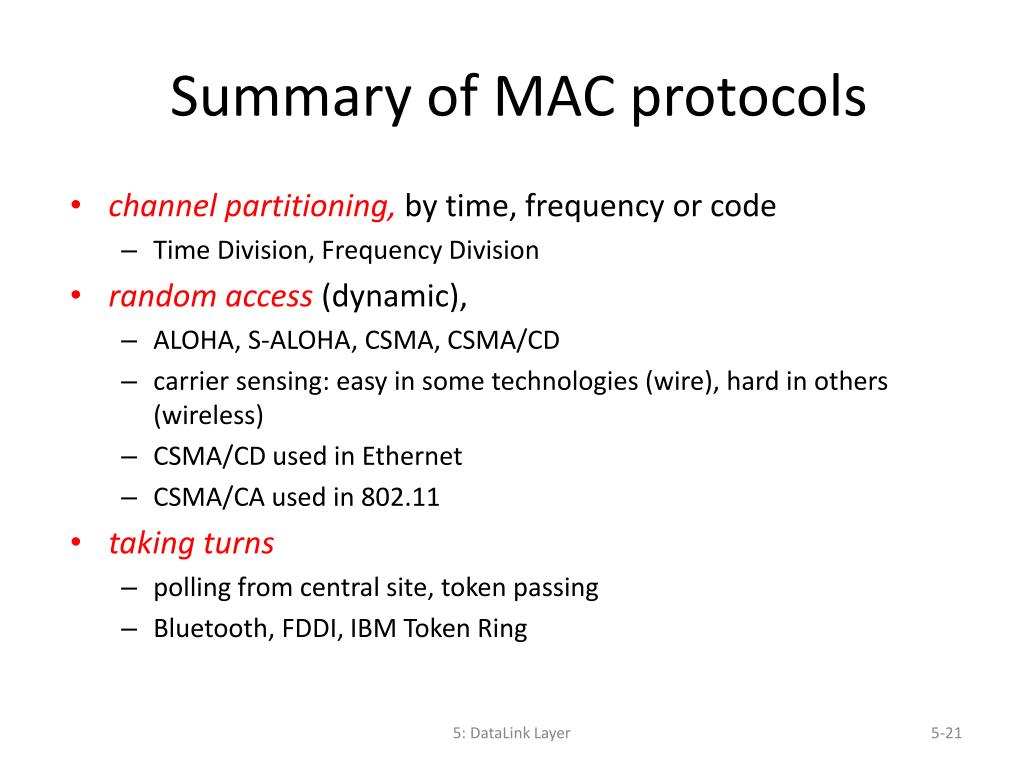 Summary of MAC protocols

• channel partitioning, by time, frequency or code
  – Time Division, Frequency Division
• random access (dynamic),
  – ALOHA, S-ALOHA, CSMA, CSMA/CD
  – carrier sensing: easy in some technologies (wire), hard in others (wireless)
  – CSMA/CD used in Ethernet
  – CSMA/CA used in 802.11
• taking turns
  – polling from central site, token passing
  – Bluetooth, FDDI, IBM Token Ring

5: DataLink Layer

5-21